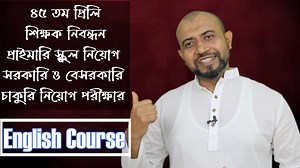 ৪৫ তম প্রিলি
শিক্ষক নিবন্ধন
প্রাইমারি স্কুল নিয়োগ
সরকারি ও বেসরকারি
চাকুরি নিয়োগ পরীক্ষার

English Course